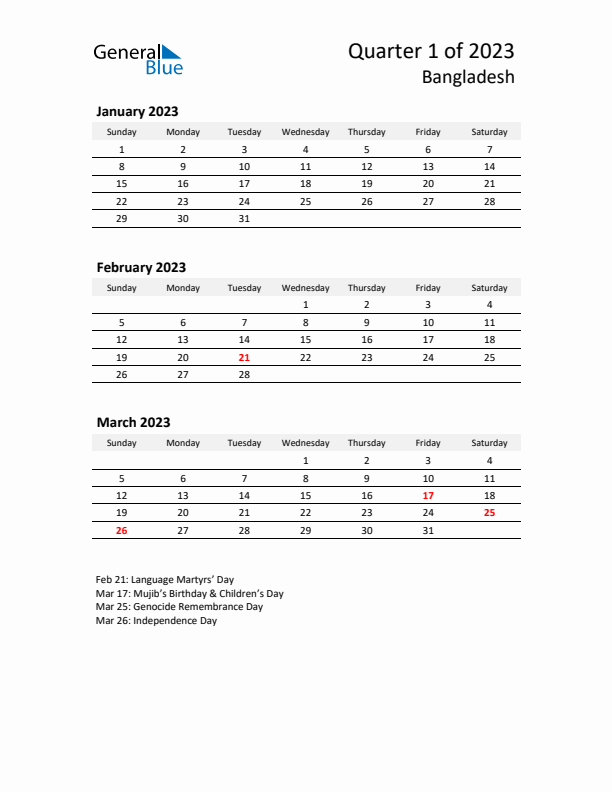 General Blue

Quarter 1 of 2023
Bangladesh

January 2023

| Sunday | Monday | Tuesday | Wednesday | Thursday | Friday | Saturday |
|---|---|---|---|---|---|---|
| 1 | 2 | 3 | 4 | 5 | 6 | 7 |
| 8 | 9 | 10 | 11 | 12 | 13 | 14 |
| 15 | 16 | 17 | 18 | 19 | 20 | 21 |
| 22 | 23 | 24 | 25 | 26 | 27 | 28 |
| 29 | 30 | 31 | | | | |

February 2023

| Sunday | Monday | Tuesday | Wednesday | Thursday | Friday | Saturday |
|---|---|---|---|---|---|---|
| | | | 1 | 2 | 3 | 4 |
| 5 | 6 | 7 | 8 | 9 | 10 | 11 |
| 12 | 13 | 14 | 15 | 16 | 17 | 18 |
| 19 | 20 | 21 | 22 | 23 | 24 | 25 |
| 26 | 27 | 28 | | | | |

March 2023

| Sunday | Monday | Tuesday | Wednesday | Thursday | Friday | Saturday |
|---|---|---|---|---|---|---|
| | | | 1 | 2 | 3 | 4 |
| 5 | 6 | 7 | 8 | 9 | 10 | 11 |
| 12 | 13 | 14 | 15 | 16 | 17 | 18 |
| 19 | 20 | 21 | 22 | 23 | 24 | 25 |
| 26 | 27 | 28 | 29 | 30 | 31 | |

Feb 21: Language Martyrs' Day
Mar 17: Mujib's Birthday & Children's Day
Mar 25: Genocide Remembrance Day
Mar 26: Independence Day